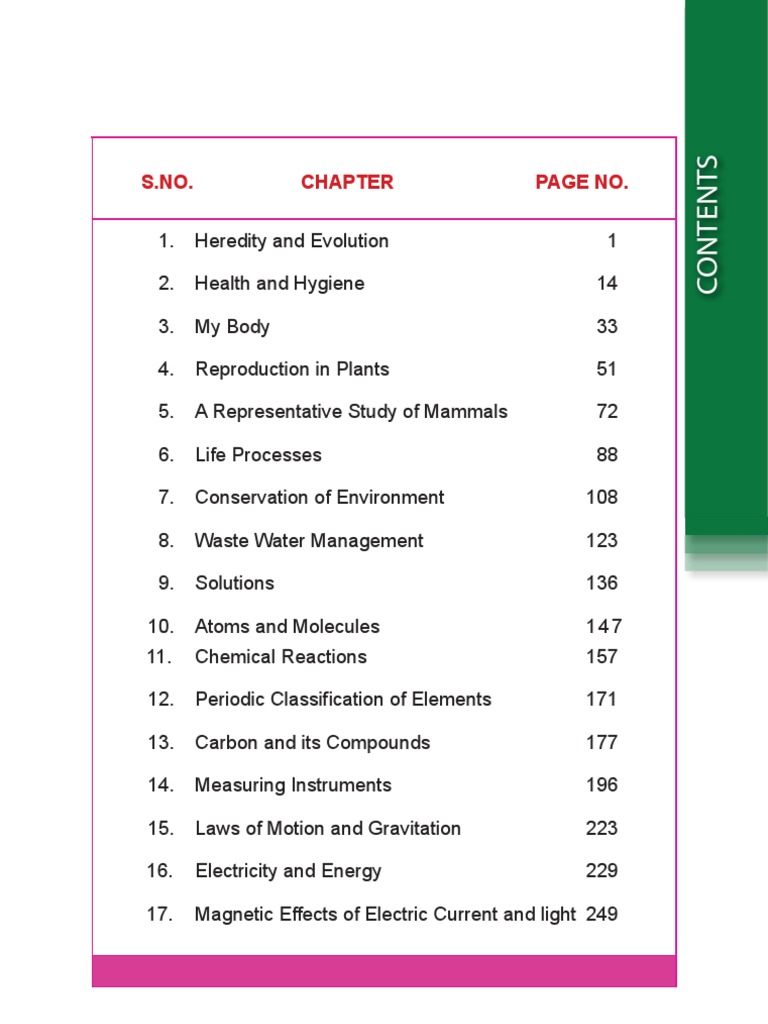 CONTENTS

| S.NO. | CHAPTER | PAGE NO. |
|---|---|---|
| 1. | Heredity and Evolution | 1 |
| 2. | Health and Hygiene | 14 |
| 3. | My Body | 33 |
| 4. | Reproduction in Plants | 51 |
| 5. | A Representative Study of Mammals | 72 |
| 6. | Life Processes | 88 |
| 7. | Conservation of Environment | 108 |
| 8. | Waste Water Management | 123 |
| 9. | Solutions | 136 |
| 10. | Atoms and Molecules | 147 |
| 11. | Chemical Reactions | 157 |
| 12. | Periodic Classification of Elements | 171 |
| 13. | Carbon and its Compounds | 177 |
| 14. | Measuring Instruments | 196 |
| 15. | Laws of Motion and Gravitation | 223 |
| 16. | Electricity and Energy | 229 |
| 17. | Magnetic Effects of Electric Current and light | 249 |